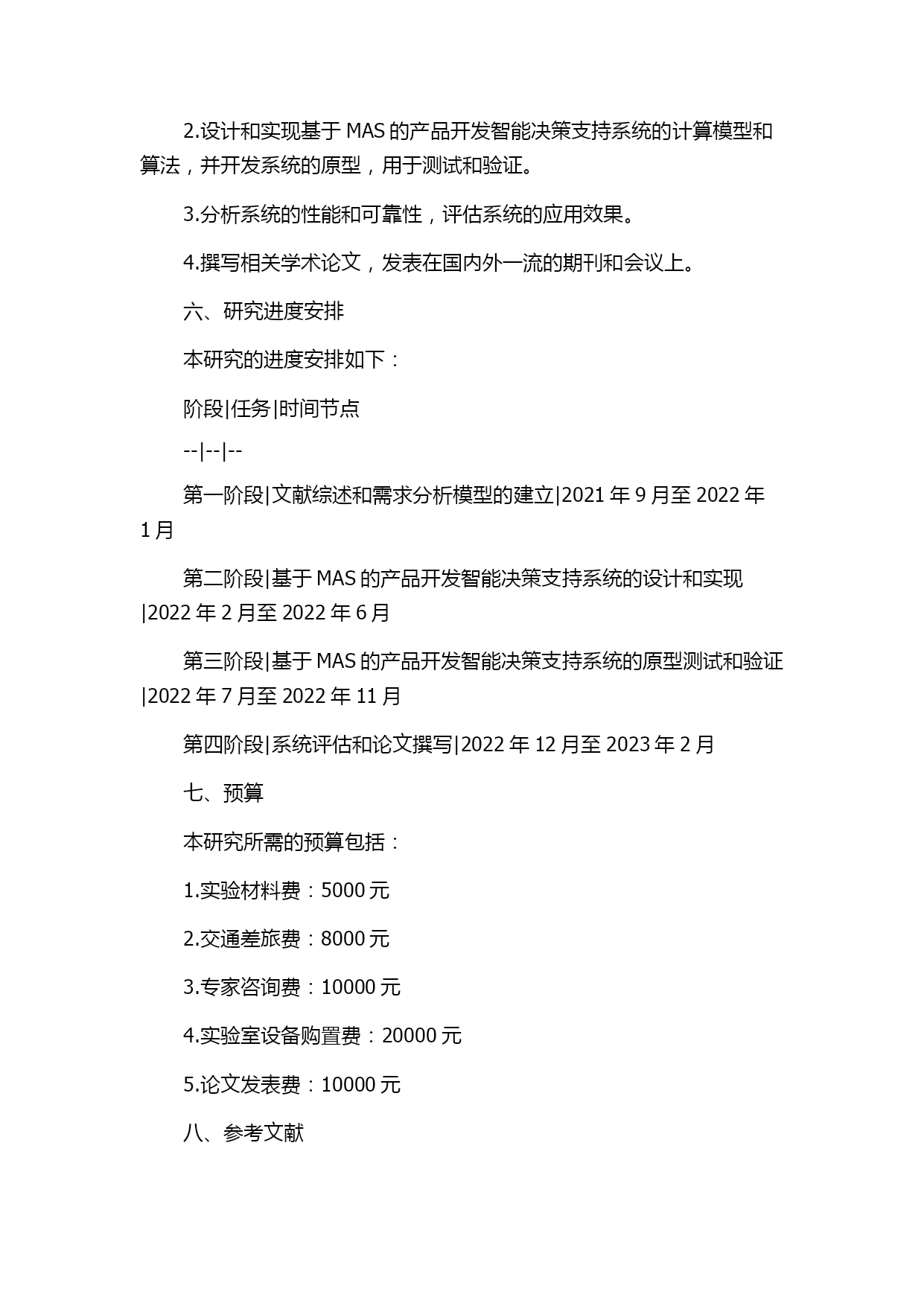 2.设计和实现基于 MAS 的产品开发智能决策支持系统的计算模型和算法，并开发系统的原型，用于测试和验证。

3.分析系统的性能和可靠性，评估系统的应用效果。

4.撰写相关学术论文，发表在国内外一流的期刊和会议上。

六、研究进度安排

本研究的进度安排如下：

阶段|任务|时间节点

--|--|--

第一阶段|文献综述和需求分析模型的建立|2021 年 9 月至 2022 年 1 月

第二阶段|基于 MAS 的产品开发智能决策支持系统的设计和实现|2022 年 2 月至 2022 年 6 月

第三阶段|基于 MAS 的产品开发智能决策支持系统的原型测试和验证|2022 年 7 月至 2022 年 11 月

第四阶段|系统评估和论文撰写|2022 年 12 月至 2023 年 2 月

七、预算

本研究所需的预算包括：

1.实验材料费：5000 元

2.交通差旅费：8000 元

3.专家咨询费：10000 元

4.实验室设备购置费：20000 元

5.论文发表费：10000 元

八、参考文献